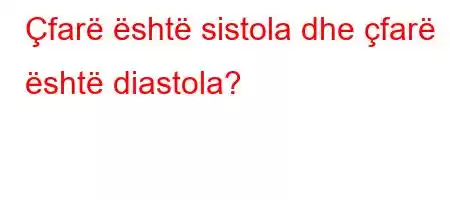 Çfarë është sistola dhe çfarë është diastola?